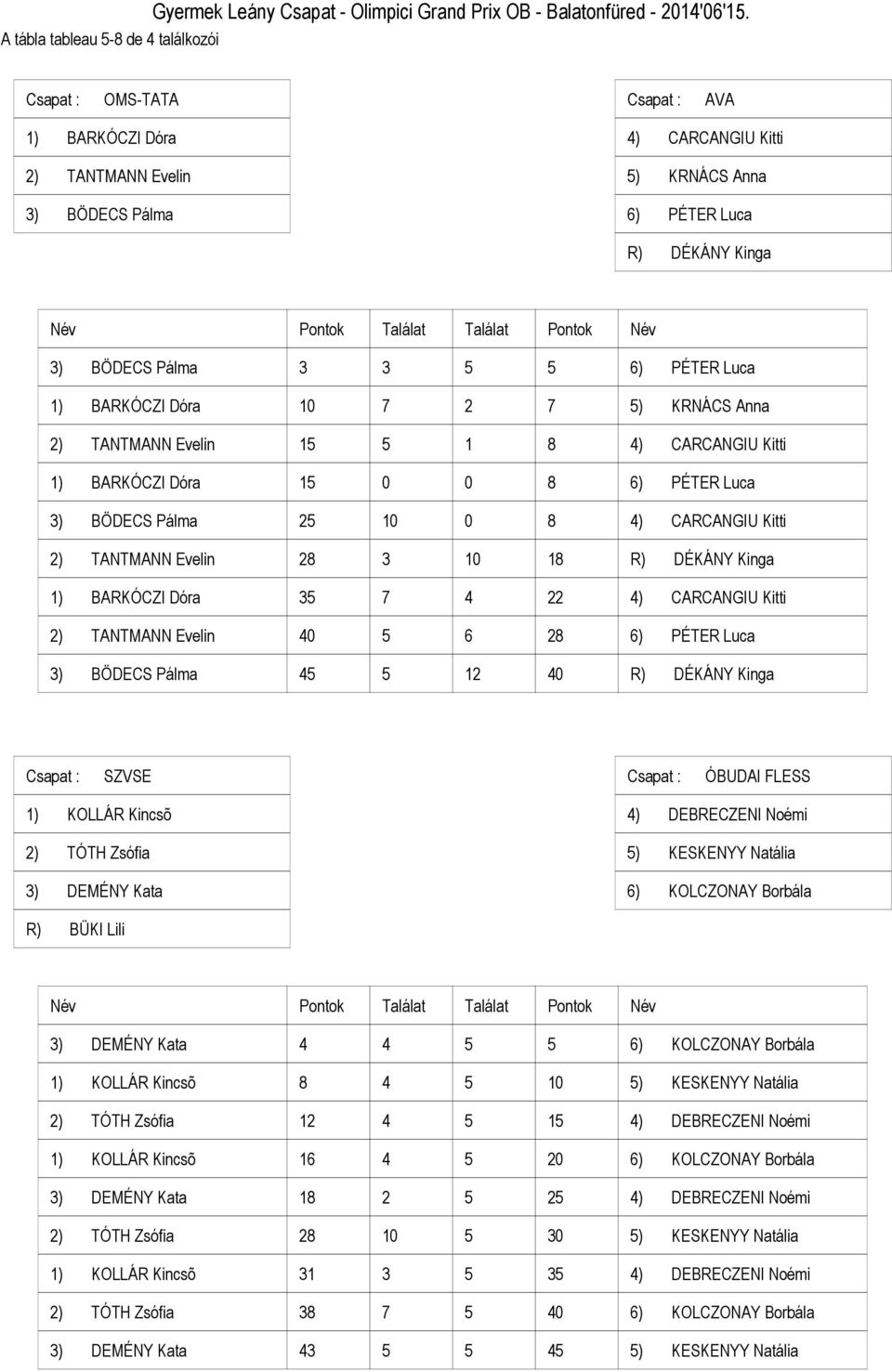 Gyermek Leány Csapat - Olimpici Grand Prix OB - Balatonfüred - 2014'06'15.
A tábla tableau 5-8 de 4 találkozói

| Csapat : OMS-TATA |
|---|
| 1) BARKÓCZI Dóra |
| 2) TANTMANN Evelin |
| 3) BÖDECS Pálma |

| Csapat : AVA |
|---|
| 4) CARCANGIU Kitti |
| 5) KRNÁCS Anna |
| 6) PÉTER Luca |
| R) DÉKÁNY Kinga |

| Név | Pontok | Találat | Találat | Pontok | Név |
|---|---|---|---|---|---|
| 3) BÖDECS Pálma | 3 | 3 | 5 | 5 | 6) PÉTER Luca |
| 1) BARKÓCZI Dóra | 10 | 7 | 2 | 7 | 5) KRNÁCS Anna |
| 2) TANTMANN Evelin | 15 | 5 | 1 | 8 | 4) CARCANGIU Kitti |
| 1) BARKÓCZI Dóra | 15 | 0 | 0 | 8 | 6) PÉTER Luca |
| 3) BÖDECS Pálma | 25 | 10 | 0 | 8 | 4) CARCANGIU Kitti |
| 2) TANTMANN Evelin | 28 | 3 | 10 | 18 | R) DÉKÁNY Kinga |
| 1) BARKÓCZI Dóra | 35 | 7 | 4 | 22 | 4) CARCANGIU Kitti |
| 2) TANTMANN Evelin | 40 | 5 | 6 | 28 | 6) PÉTER Luca |
| 3) BÖDECS Pálma | 45 | 5 | 12 | 40 | R) DÉKÁNY Kinga |

| Csapat : SZVSE |
|---|
| 1) KOLLÁR Kincsõ |
| 2) TÓTH Zsófia |
| 3) DEMÉNY Kata |
| R) BÜKI Lili |

| Csapat : ÓBUDAI FLESS |
|---|
| 4) DEBRECZENI Noémi |
| 5) KESKENYY Natália |
| 6) KOLCZONAY Borbála |

| Név | Pontok | Találat | Találat | Pontok | Név |
|---|---|---|---|---|---|
| 3) DEMÉNY Kata | 4 | 4 | 5 | 5 | 6) KOLCZONAY Borbála |
| 1) KOLLÁR Kincsõ | 8 | 4 | 5 | 10 | 5) KESKENYY Natália |
| 2) TÓTH Zsófia | 12 | 4 | 5 | 15 | 4) DEBRECZENI Noémi |
| 1) KOLLÁR Kincsõ | 16 | 4 | 5 | 20 | 6) KOLCZONAY Borbála |
| 3) DEMÉNY Kata | 18 | 2 | 5 | 25 | 4) DEBRECZENI Noémi |
| 2) TÓTH Zsófia | 28 | 10 | 5 | 30 | 5) KESKENYY Natália |
| 1) KOLLÁR Kincsõ | 31 | 3 | 5 | 35 | 4) DEBRECZENI Noémi |
| 2) TÓTH Zsófia | 38 | 7 | 5 | 40 | 6) KOLCZONAY Borbála |
| 3) DEMÉNY Kata | 43 | 5 | 5 | 45 | 5) KESKENYY Natália |